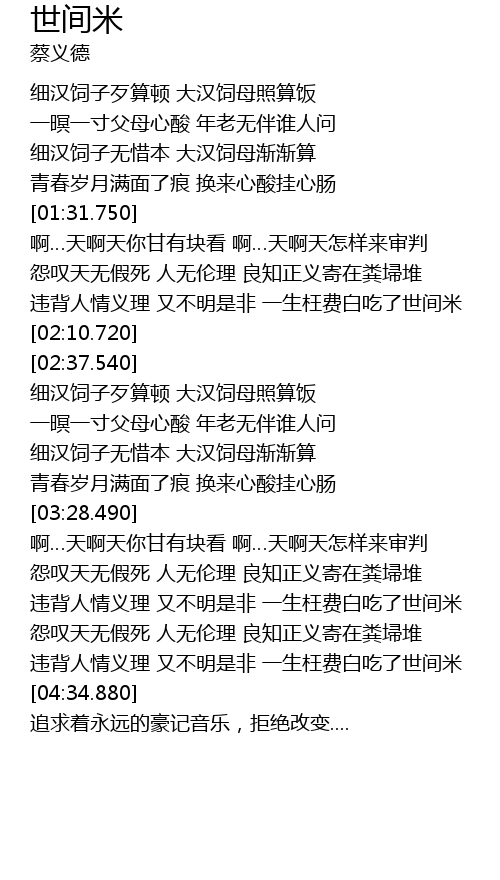 世间米
蔡义德

细汉饲子歹算顿 大汉饲母照算饭
一暝一寸父母心酸 年老无伴谁人问
细汉饲子无惜本 大汉饲母渐渐算
青春岁月满面了痕 换来心酸挂心肠
[01:31.750]
啊...天啊天你甘有块看 啊...天啊天怎样来审判
怨叹天无假死 人无伦理 良知正义寄在粪埽堆
违背人情义理 又不明是非 一生枉费白吃了世间米
[02:10.720]
[02:37.540]
细汉饲子歹算顿 大汉饲母照算饭
一暝一寸父母心酸 年老无伴谁人问
细汉饲子无惜本 大汉饲母渐渐算
青春岁月满面了痕 换来心酸挂心肠
[03:28.490]
啊...天啊天你甘有块看 啊...天啊天怎样来审判
怨叹天无假死 人无伦理 良知正义寄在粪埽堆
违背人情义理 又不明是非 一生枉费白吃了世间米
怨叹天无假死 人无伦理 良知正义寄在粪埽堆
违背人情义理 又不明是非 一生枉费白吃了世间米
[04:34.880]
追求着永远的豪记音乐，拒绝改变....